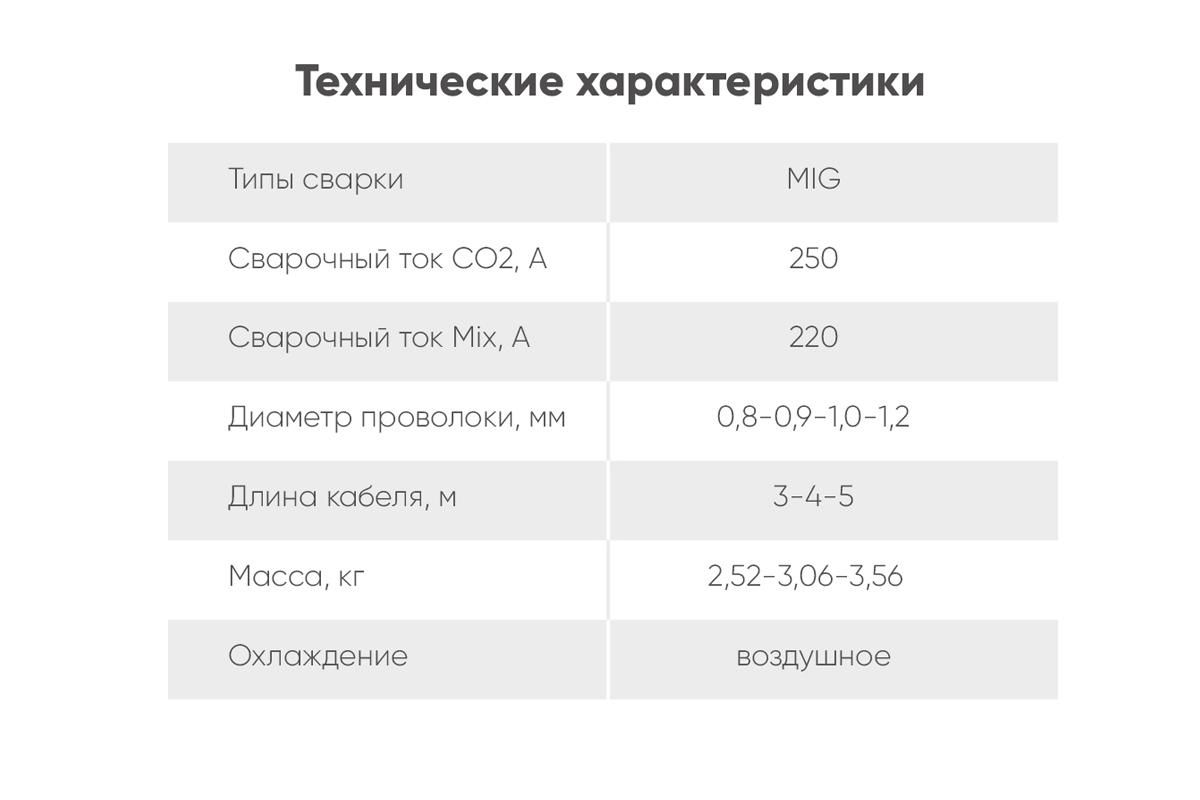 Технические характеристики

| Типы сварки | MIG |
|---|---|
| Сварочный ток CO2, А | 250 |
| Сварочный ток Mix, А | 220 |
| Диаметр проволоки, мм | 0,8-0,9-1,0-1,2 |
| Длина кабеля, м | 3-4-5 |
| Масса, кг | 2,52-3,06-3,56 |
| Охлаждение | воздушное |